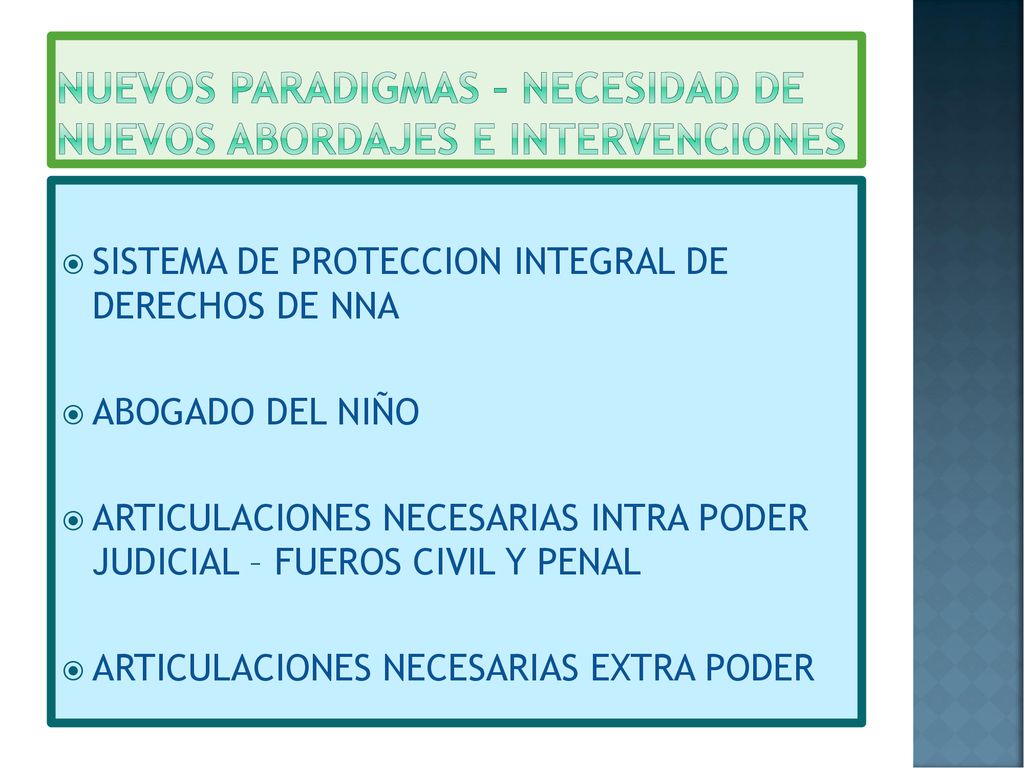 NUEVOS PARADIGMAS – NECESIDAD DE NUEVOS ABORDAJES E INTERVENCIONES

SISTEMA DE PROTECCION INTEGRAL DE DERECHOS DE NNA

ABOGADO DEL NIÑO

ARTICULACIONES NECESARIAS INTRA PODER JUDICIAL – FUEROS CIVIL Y PENAL

ARTICULACIONES NECESARIAS EXTRA PODER